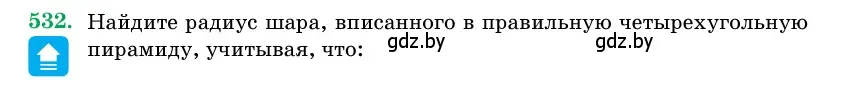 532. Найдите радиус шара, вписанного в правильную четырехугольную пирамиду, учитывая, что: gdz.by gdz.by